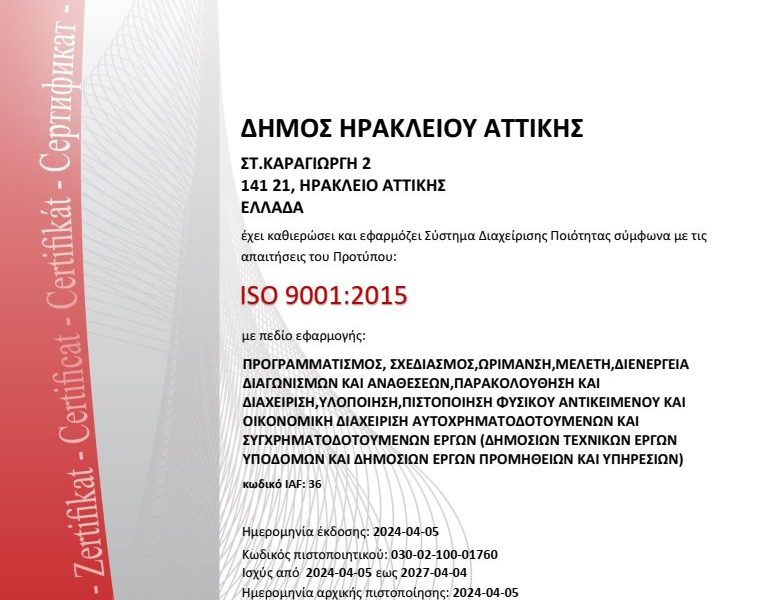 - Zertifikat - Certificat - Certifikát - Сертификат -

ΔΗΜΟΣ ΗΡΑΚΛΕΙΟΥ ΑΤΤΙΚΗΣ

ΣΤ.ΚΑΡΑΓΙΩΡΓΗ 2
141 21, ΗΡΑΚΛΕΙΟ ΑΤΤΙΚΗΣ
ΕΛΛΑΔΑ

έχει καθιερώσει και εφαρμόζει Σύστημα Διαχείρισης Ποιότητας σύμφωνα με τις απαιτήσεις του Προτύπου:

ISO 9001:2015

με πεδίο εφαρμογής:

ΠΡΟΓΡΑΜΜΑΤΙΣΜΟΣ, ΣΧΕΔΙΑΣΜΟΣ,ΩΡΙΜΑΝΣΗ,ΜΕΛΕΤΗ,ΔΙΕΝΕΡΓΕΙΑ ΔΙΑΓΩΝΙΣΜΩΝ ΚΑΙ ΑΝΑΘΕΣΕΩΝ,ΠΑΡΑΚΟΛΟΥΘΗΣΗ ΚΑΙ ΔΙΑΧΕΙΡΙΣΗ,ΥΛΟΠΟΙΗΣΗ,ΠΙΣΤΟΠΟΙΗΣΗ ΦΥΣΙΚΟΥ ΑΝΤΙΚΕΙΜΕΝΟΥ ΚΑΙ ΟΙΚΟΝΟΜΙΚΗ ΔΙΑΧΕΙΡΙΣΗ ΑΥΤΟΧΡΗΜΑΤΟΔΟΤΟΥΜΕΝΩΝ ΚΑΙ ΣΥΓΧΡΗΜΑΤΟΔΟΤΟΥΜΕΝΩΝ ΕΡΓΩΝ (ΔΗΜΟΣΙΩΝ ΤΕΧΝΙΚΩΝ ΕΡΓΩΝ ΥΠΟΔΟΜΩΝ ΚΑΙ ΔΗΜΟΣΙΩΝ ΕΡΓΩΝ ΠΡΟΜΗΘΕΙΩΝ ΚΑΙ ΥΠΗΡΕΣΙΩΝ)
κωδικό IAF: 36

Ημερομηνία έκδοσης: 2024-04-05
Κωδικός πιστοποιητικού: 030-02-100-01760
Ισχύς από 2024-04-05 εως 2027-04-04
Ημερομηνία αρχικής πιστοποίησης: 2024-04-05